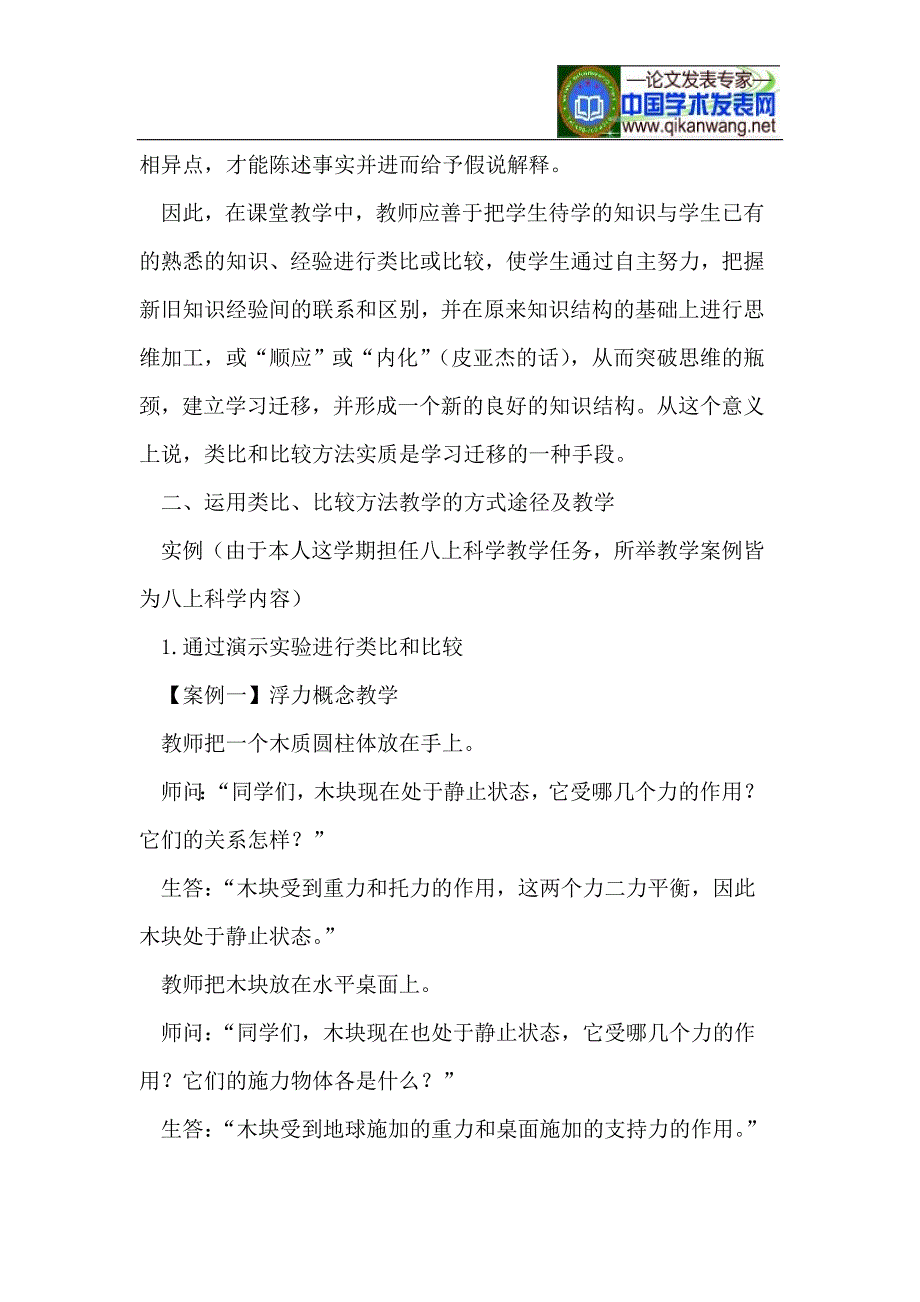 —论文发表专家—
中国学术发表网
www.qikanwang.net

相异点，才能陈述事实并进而给予假说解释。

因此，在课堂教学中，教师应善于把学生待学的知识与学生已有的熟悉的知识、经验进行类比或比较，使学生通过自主努力，把握新旧知识经验间的联系和区别，并在原来知识结构的基础上进行思维加工，或“顺应”或“内化”（皮亚杰的话），从而突破思维的瓶颈，建立学习迁移，并形成一个新的良好的知识结构。从这个意义上说，类比和比较方法实质是学习迁移的一种手段。

二、运用类比、比较方法教学的方式途径及教学

实例（由于本人这学期担任八上科学教学任务，所举教学案例皆为八上科学内容）

1.通过演示实验进行类比和比较

【案例一】浮力概念教学

教师把一个木质圆柱体放在手上。

师问:“同学们，木块现在处于静止状态，它受哪几个力的作用？它们的关系怎样？”

生答：“木块受到重力和托力的作用，这两个力二力平衡，因此木块处于静止状态。”

教师把木块放在水平桌面上。

师问：“同学们，木块现在也处于静止状态，它受哪几个力的作用？它们的施力物体各是什么？”

生答：“木块受到地球施加的重力和桌面施加的支持力的作用。”